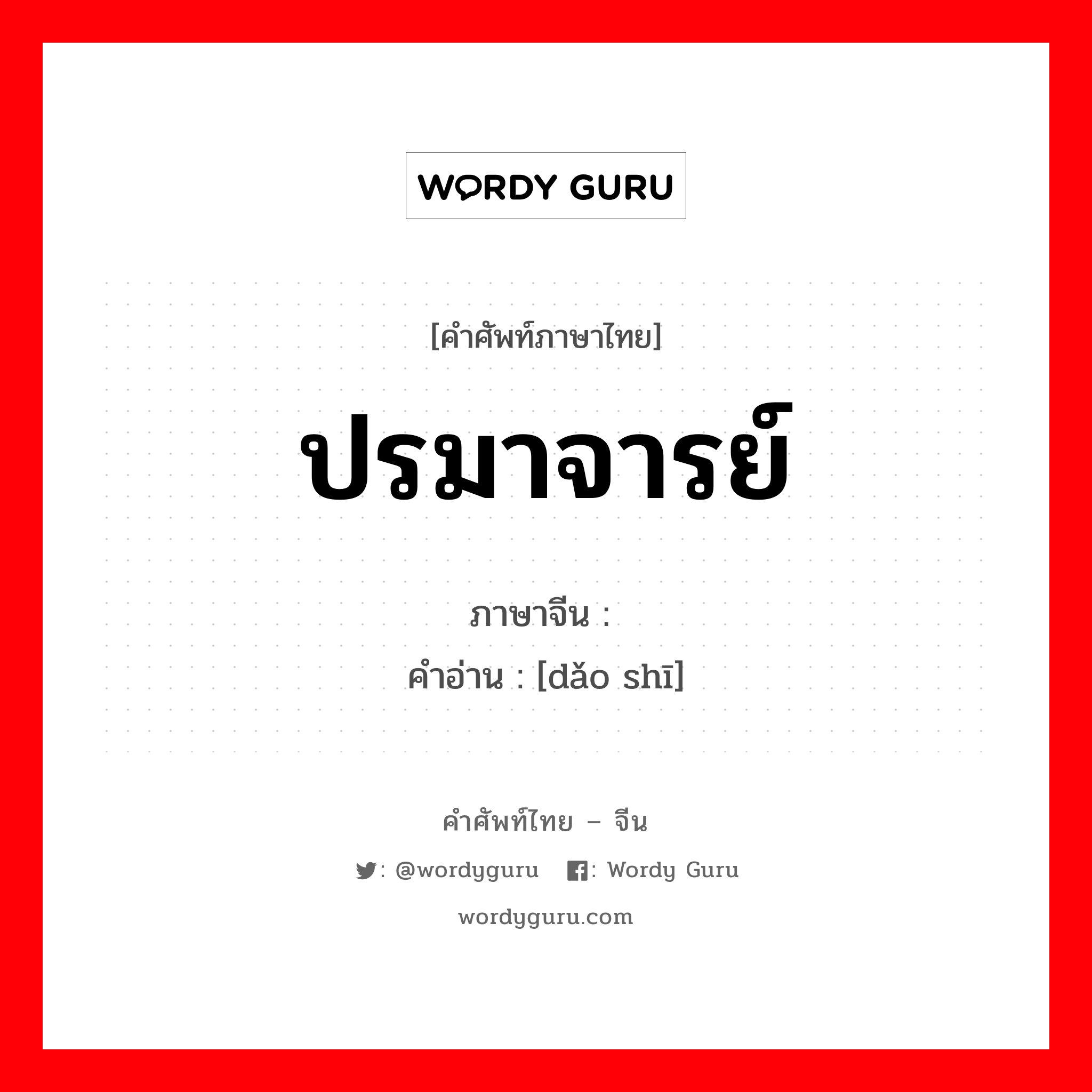 WORDY GURU

[คำศัพท์ภาษาไทย]

ปรมาจารย์

ภาษาจีน : 
คำอ่าน : [dǎo shī]

คำศัพท์ไทย – จีน

: @wordyguru  : Wordy Guru

wordyguru.com